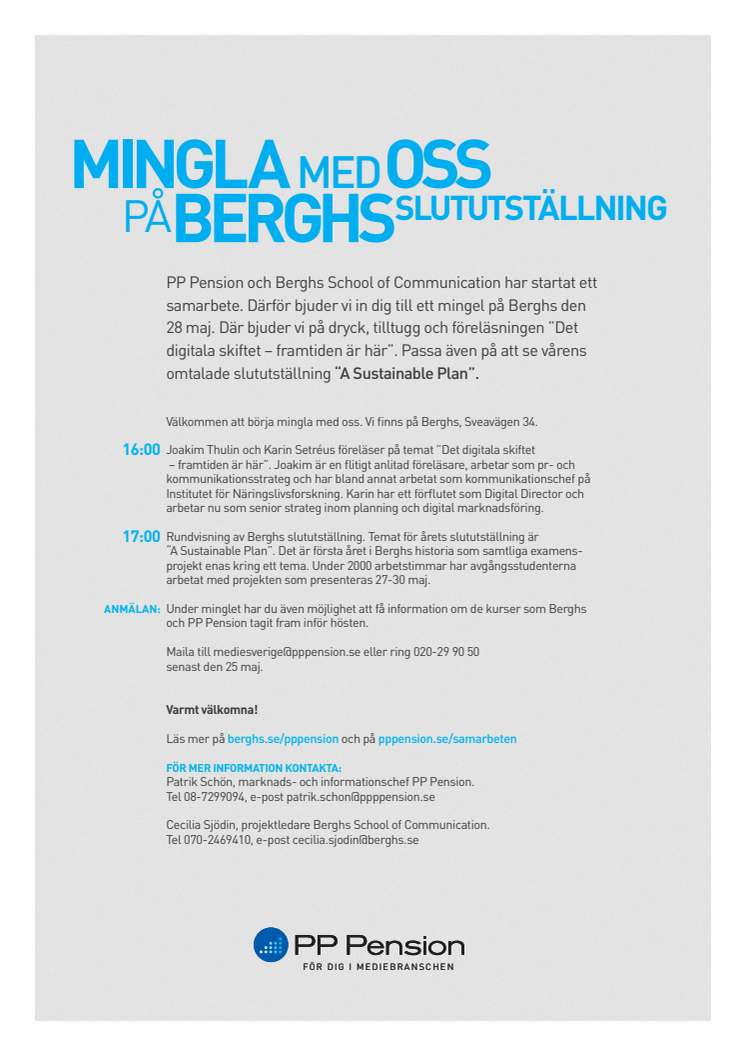 MINGLA MED OSS PÅ BERGHS SLUTUTSTÄLLNING

PP Pension och Berghs School of Communication har startat ett samarbete. Därför bjuder vi in dig till ett mingel på Berghs den 28 maj. Där bjuder vi på dryck, tilltugg och föreläsningen "Det digitala skiftet – framtiden är här". Passa även på att se vårens omtalade slututställning "A Sustainable Plan".

Välkommen att börja mingla med oss. Vi finns på Berghs, Sveavägen 34.

16:00 Joakim Thulin och Karin Setréus föreläser på temat "Det digitala skiftet – framtiden är här". Joakim är en flitigt anlitad föreläsare, arbetar som pr- och kommunikationsstrateg och har bland annat arbetat som kommunikationschef på Institutet för Näringslivsforskning. Karin har ett förflutet som Digital Director och arbetar nu som senior strateg inom planning och digital marknadsföring.

17:00 Rundvisning av Berghs slututställning. Temat för årets slututställning är "A Sustainable Plan". Det är första året i Berghs historia som samtliga examensprojekt enas kring ett tema. Under 2000 arbetstimmar har avgångsstudenterna arbetat med projekten som presenteras 27-30 maj.

ANMÄLAN: Under minglet har du även möjlighet att få information om de kurser som Berghs och PP Pension tagit fram inför hösten.

Maila till mediesverige@pppension.se eller ring 020-29 90 50 senast den 25 maj.

Varmt välkomna!

Läs mer på berghs.se/pppension och på pppension.se/samarbeten

FÖR MER INFORMATION KONTAKTA:
Patrik Schön, marknads- och informationschef PP Pension.
Tel 08-7299094, e-post patrik.schon@ppppension.se

Cecilia Sjödin, projektledare Berghs School of Communication.
Tel 070-2469410, e-post cecilia.sjodin@berghs.se

PP Pension
FÖR DIG I MEDIEBRANSCHEN